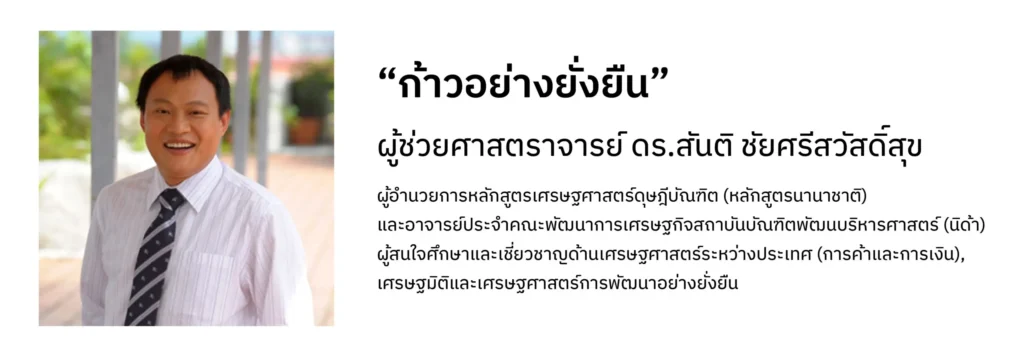 “ก้าวอย่างยั่งยืน”

ผู้ช่วยศาสตราจารย์ ดร.สันติ ชัยศรีสวัสดิ์สุข

ผู้อำนวยการหลักสูตรเศรษฐศาสตร์ดุษฎีบัณฑิต (หลักสูตรนานาชาติ)
และอาจารย์ประจำคณะพัฒนาการเศรษฐกิจสถาบันบัณฑิตพัฒนบริหารศาสตร์ (นิด้า)
ผู้สนใจศึกษาและเชี่ยวชาญด้านเศรษฐศาสตร์ระหว่างประเทศ (การค้าและการเงิน),
เศรษฐมิติและเศรษฐศาสตร์การพัฒนาอย่างยั่งยืน